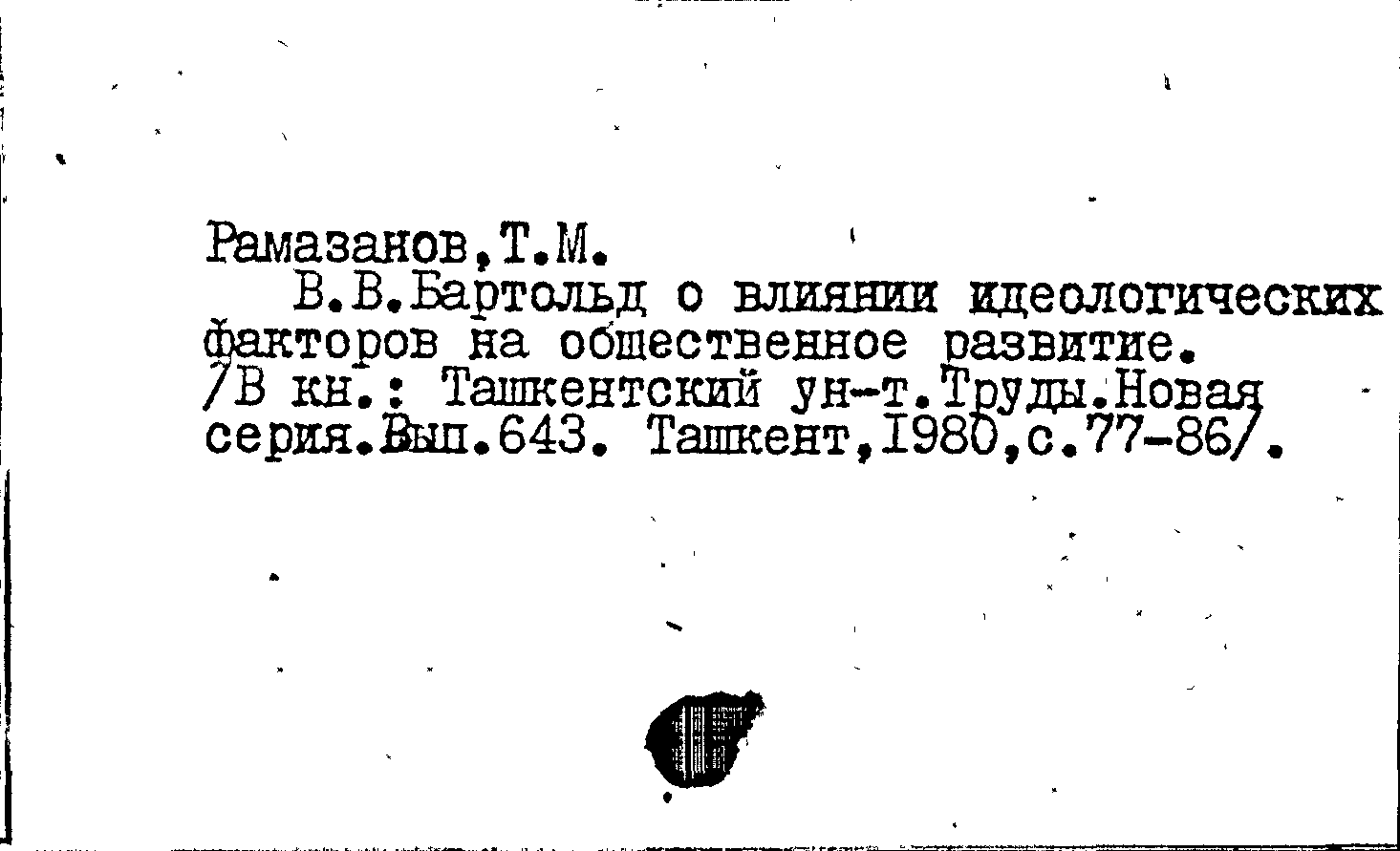 Рамазанов,Т.М.

В.В.Бартольд о влиянии идеологических факторов на общественное развитие. /В кн.: Ташкентский ун-т.Труды.Новая серия.Вып.643. Ташкент,1980,с.77-86/.